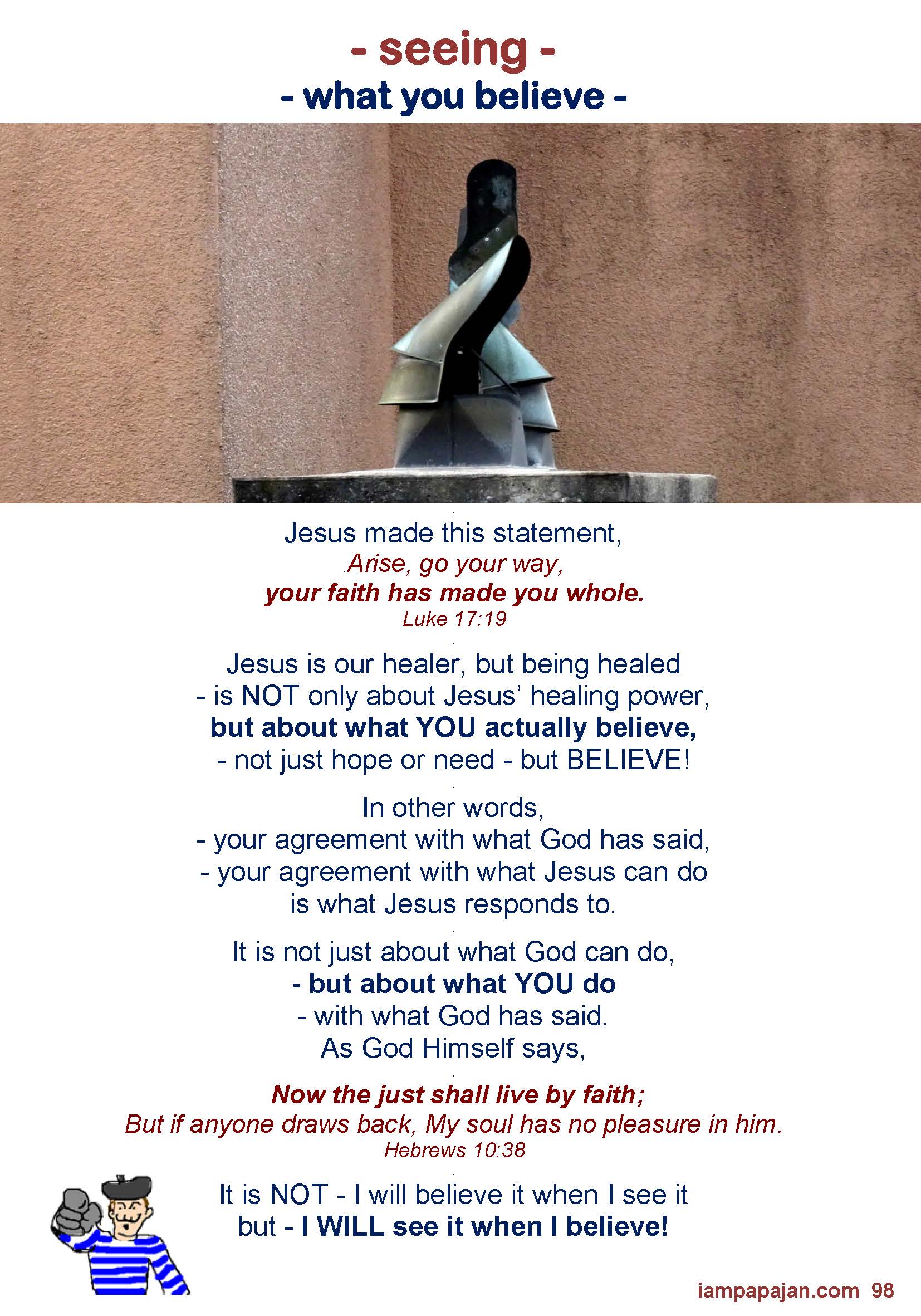 - seeing -
- what you believe -

Jesus made this statement,
Arise, go your way,
your faith has made you whole.
Luke 17:19

Jesus is our healer, but being healed
- is NOT only about Jesus' healing power,
but about what YOU actually believe,
- not just hope or need - but BELIEVE!

In other words,
- your agreement with what God has said,
- your agreement with what Jesus can do
is what Jesus responds to.

It is not just about what God can do,
- but about what YOU do
- with what God has said.
As God Himself says,

Now the just shall live by faith;
But if anyone draws back, My soul has no pleasure in him.
Hebrews 10:38

It is NOT - I will believe it when I see it
but - I WILL see it when I believe!

iampapajan.com 98